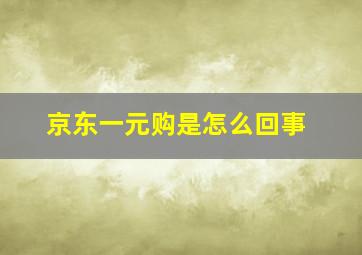 京东一元购是怎么回事